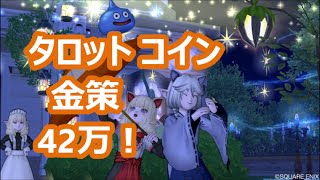 タロットコイン
金策
42万！

©SQUARE ENIX